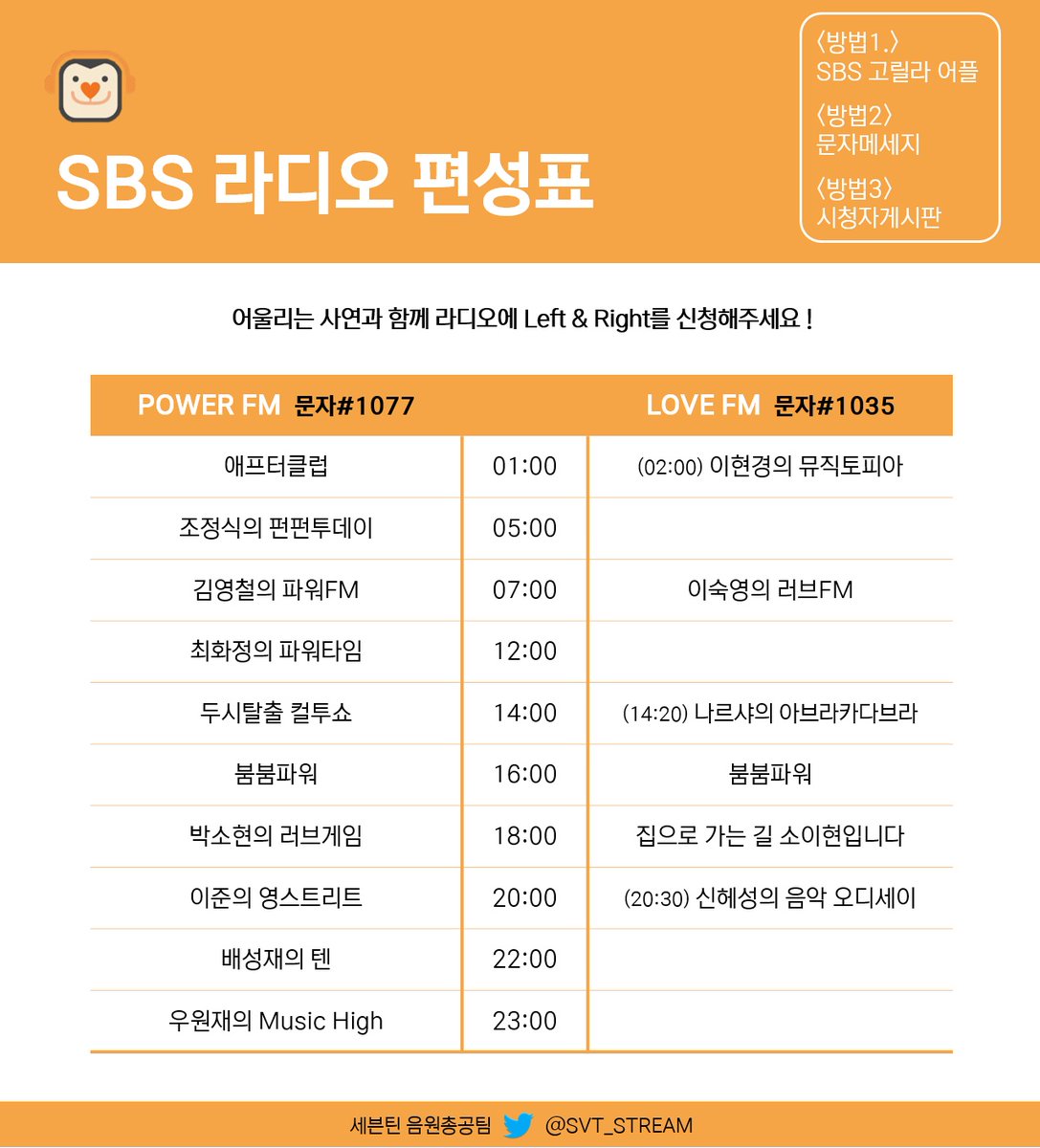 SBS 라디오 편성표

〈방법1.〉
SBS 고릴라 어플

〈방법2〉
문자메세지

〈방법3〉
시청자게시판

어울리는 사연과 함께 라디오에 Left & Right를 신청해주세요 !

| POWER FM 문자#1077 | | LOVE FM 문자#1035 |
|---|---|---|
| 애프터클럽 | 01:00 | (02:00) 이현경의 뮤직토피아 |
| 조정식의 펀펀투데이 | 05:00 | |
| 김영철의 파워FM | 07:00 | 이숙영의 러브FM |
| 최화정의 파워타임 | 12:00 | |
| 두시탈출 컬투쇼 | 14:00 | (14:20) 나르샤의 아브라카다브라 |
| 붐붐파워 | 16:00 | 붐붐파워 |
| 박소현의 러브게임 | 18:00 | 집으로 가는 길 소이현입니다 |
| 이준의 영스트리트 | 20:00 | (20:30) 신혜성의 음악 오디세이 |
| 배성재의 텐 | 22:00 | |
| 우원재의 Music High | 23:00 | |

세븐틴 음원총공팀 @SVT_STREAM